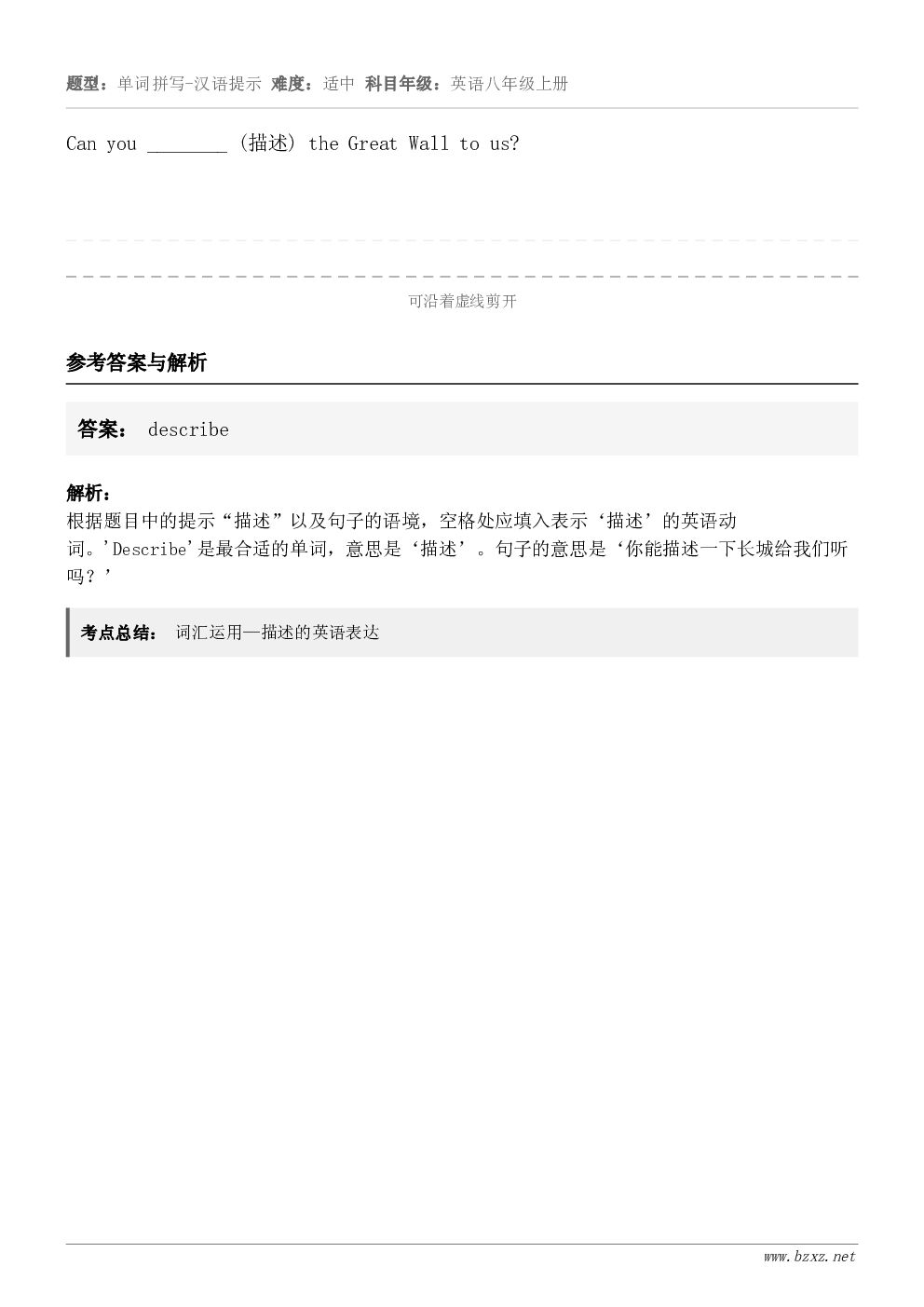 题型：单词拼写-汉语提示 难度：适中 科目年级：英语八年级上册

Can you ________ (描述) the Great Wall to us?

可沿着虚线剪开

参考答案与解析

答案： describe

解析：
根据题目中的提示“描述”以及句子的语境，空格处应填入表示‘描述’的英语动词。'Describe'是最合适的单词，意思是‘描述’。句子的意思是‘你能描述一下长城给我们听吗？’

考点总结： 词汇运用—描述的英语表达

www.bzxz.net